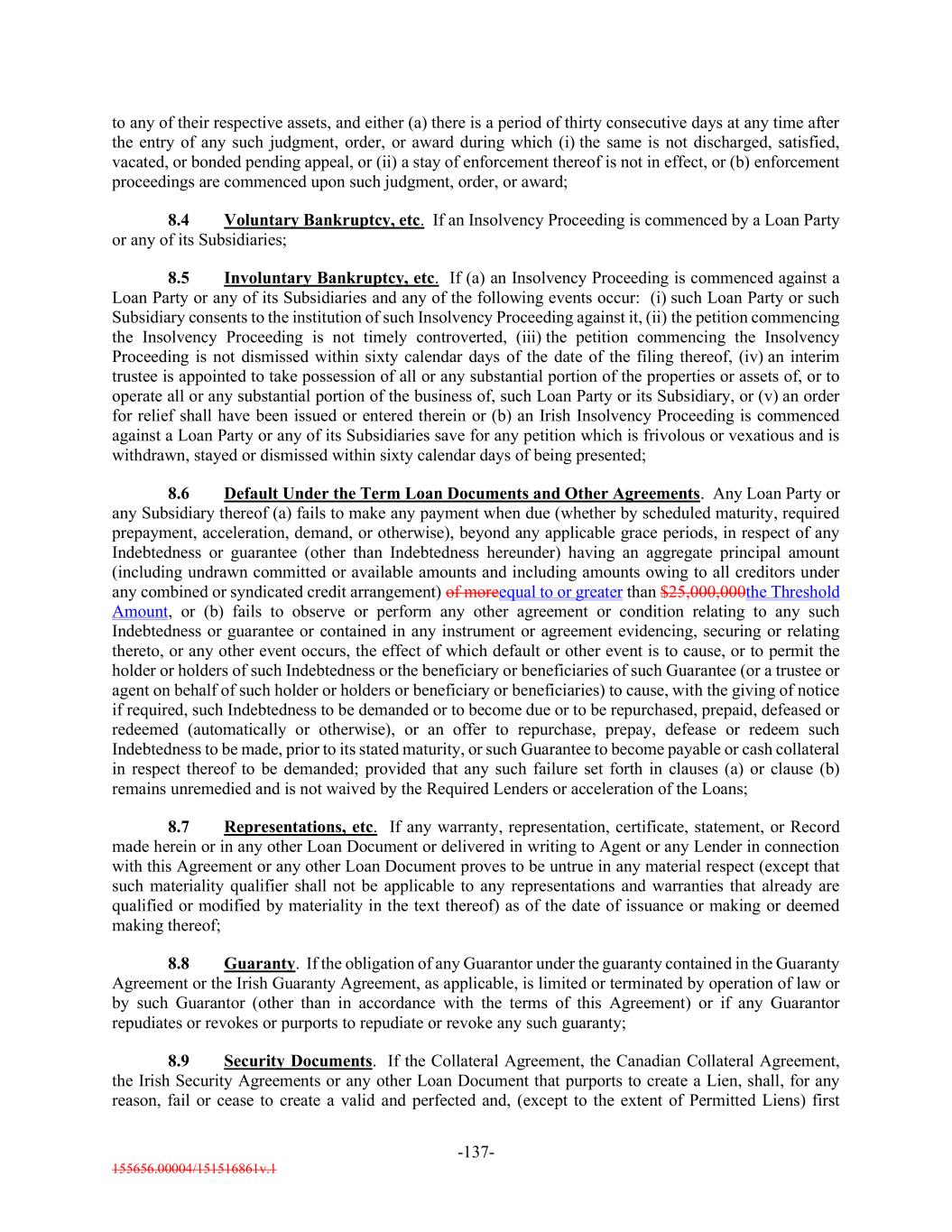 to any of their respective assets, and either (a) there is a period of thirty consecutive days at any time after the entry of any such judgment, order, or award during which (i) the same is not discharged, satisfied, vacated, or bonded pending appeal, or (ii) a stay of enforcement thereof is not in effect, or (b) enforcement proceedings are commenced upon such judgment, order, or award;

8.4 Voluntary Bankruptcy, etc. If an Insolvency Proceeding is commenced by a Loan Party or any of its Subsidiaries;

8.5 Involuntary Bankruptcy, etc. If (a) an Insolvency Proceeding is commenced against a Loan Party or any of its Subsidiaries and any of the following events occur: (i) such Loan Party or such Subsidiary consents to the institution of such Insolvency Proceeding against it, (ii) the petition commencing the Insolvency Proceeding is not timely controverted, (iii) the petition commencing the Insolvency Proceeding is not dismissed within sixty calendar days of the date of the filing thereof, (iv) an interim trustee is appointed to take possession of all or any substantial portion of the properties or assets of, or to operate all or any substantial portion of the business of, such Loan Party or its Subsidiary, or (v) an order for relief shall have been issued or entered therein or (b) an Irish Insolvency Proceeding is commenced against a Loan Party or any of its Subsidiaries save for any petition which is frivolous or vexatious and is withdrawn, stayed or dismissed within sixty calendar days of being presented;

8.6 Default Under the Term Loan Documents and Other Agreements. Any Loan Party or any Subsidiary thereof (a) fails to make any payment when due (whether by scheduled maturity, required prepayment, acceleration, demand, or otherwise), beyond any applicable grace periods, in respect of any Indebtedness or guarantee (other than Indebtedness hereunder) having an aggregate principal amount (including undrawn committed or available amounts and including amounts owing to all creditors under any combined or syndicated credit arrangement) of moreequal to or greater than $25,000,000the Threshold Amount, or (b) fails to observe or perform any other agreement or condition relating to any such Indebtedness or guarantee or contained in any instrument or agreement evidencing, securing or relating thereto, or any other event occurs, the effect of which default or other event is to cause, or to permit the holder or holders of such Indebtedness or the beneficiary or beneficiaries of such Guarantee (or a trustee or agent on behalf of such holder or holders or beneficiary or beneficiaries) to cause, with the giving of notice if required, such Indebtedness to be demanded or to become due or to be repurchased, prepaid, defeased or redeemed (automatically or otherwise), or an offer to repurchase, prepay, defease or redeem such Indebtedness to be made, prior to its stated maturity, or such Guarantee to become payable or cash collateral in respect thereof to be demanded; provided that any such failure set forth in clauses (a) or clause (b) remains unremedied and is not waived by the Required Lenders or acceleration of the Loans;

8.7 Representations, etc. If any warranty, representation, certificate, statement, or Record made herein or in any other Loan Document or delivered in writing to Agent or any Lender in connection with this Agreement or any other Loan Document proves to be untrue in any material respect (except that such materiality qualifier shall not be applicable to any representations and warranties that already are qualified or modified by materiality in the text thereof) as of the date of issuance or making or deemed making thereof;

8.8 Guaranty. If the obligation of any Guarantor under the guaranty contained in the Guaranty Agreement or the Irish Guaranty Agreement, as applicable, is limited or terminated by operation of law or by such Guarantor (other than in accordance with the terms of this Agreement) or if any Guarantor repudiates or revokes or purports to repudiate or revoke any such guaranty;

8.9 Security Documents. If the Collateral Agreement, the Canadian Collateral Agreement, the Irish Security Agreements or any other Loan Document that purports to create a Lien, shall, for any reason, fail or cease to create a valid and perfected and, (except to the extent of Permitted Liens) first

-137-

155656.00004/151516861v.1